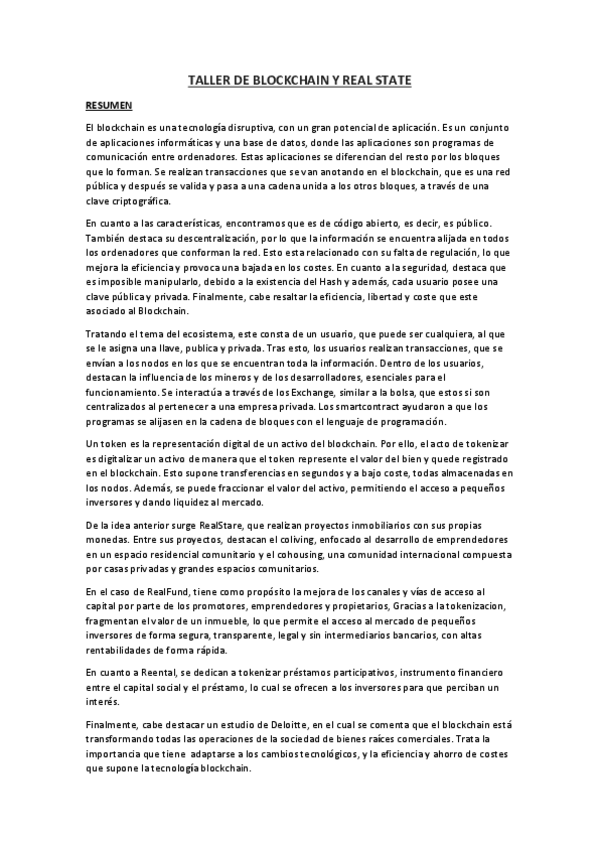 TALLER DE BLOCKCHAIN Y REAL STATE

RESUMEN

El blockchain es una tecnología disruptiva, con un gran potencial de aplicación. Es un conjunto de aplicaciones informáticas y una base de datos, donde las aplicaciones son programas de comunicación entre ordenadores. Estas aplicaciones se diferencian del resto por los bloques que lo forman. Se realizan transacciones que se van anotando en el blockchain, que es una red pública y después se valida y pasa a una cadena unida a los otros bloques, a través de una clave criptográfica.

En cuanto a las características, encontramos que es de código abierto, es decir, es público. También destaca su descentralización, por lo que la información se encuentra alijada en todos los ordenadores que conforman la red. Esto esta relacionado con su falta de regulación, lo que mejora la eficiencia y provoca una bajada en los costes. En cuanto a la seguridad, destaca que es imposible manipularlo, debido a la existencia del Hash y además, cada usuario posee una clave pública y privada. Finalmente, cabe resaltar la eficiencia, libertad y coste que este asociado al Blockchain.

Tratando el tema del ecosistema, este consta de un usuario, que puede ser cualquiera, al que se le asigna una llave, publica y privada. Tras esto, los usuarios realizan transacciones, que se envían a los nodos en los que se encuentran toda la información. Dentro de los usuarios, destacan la influencia de los mineros y de los desarrolladores, esenciales para el funcionamiento. Se interactúa a través de los Exchange, similar a la bolsa, que estos si son centralizados al pertenecer a una empresa privada. Los smartcontract ayudaron a que los programas se alijasen en la cadena de bloques con el lenguaje de programación.

Un token es la representación digital de un activo del blockchain. Por ello, el acto de tokenizar es digitalizar un activo de manera que el token represente el valor del bien y quede registrado en el blockchain. Esto supone transferencias en segundos y a bajo coste, todas almacenadas en los nodos. Además, se puede fraccionar el valor del activo, permitiendo el acceso a pequeños inversores y dando liquidez al mercado.

De la idea anterior surge RealStare, que realizan proyectos inmobiliarios con sus propias monedas. Entre sus proyectos, destacan el coliving, enfocado al desarrollo de emprendedores en un espacio residencial comunitario y el cohousing, una comunidad internacional compuesta por casas privadas y grandes espacios comunitarios.

En el caso de RealFund, tiene como propósito la mejora de los canales y vías de acceso al capital por parte de los promotores, emprendedores y propietarios, Gracias a la tokenizacion, fragmentan el valor de un inmueble, lo que permite el acceso al mercado de pequeños inversores de forma segura, transparente, legal y sin intermediarios bancarios, con altas rentabilidades de forma rápida.

En cuanto a Reental, se dedican a tokenizar préstamos participativos, instrumento financiero entre el capital social y el préstamo, lo cual se ofrecen a los inversores para que perciban un interés.

Finalmente, cabe destacar un estudio de Deloitte, en el cual se comenta que el blockchain está transformando todas las operaciones de la sociedad de bienes raíces comerciales. Trata la importancia que tiene adaptarse a los cambios tecnológicos, y la eficiencia y ahorro de costes que supone la tecnología blockchain.